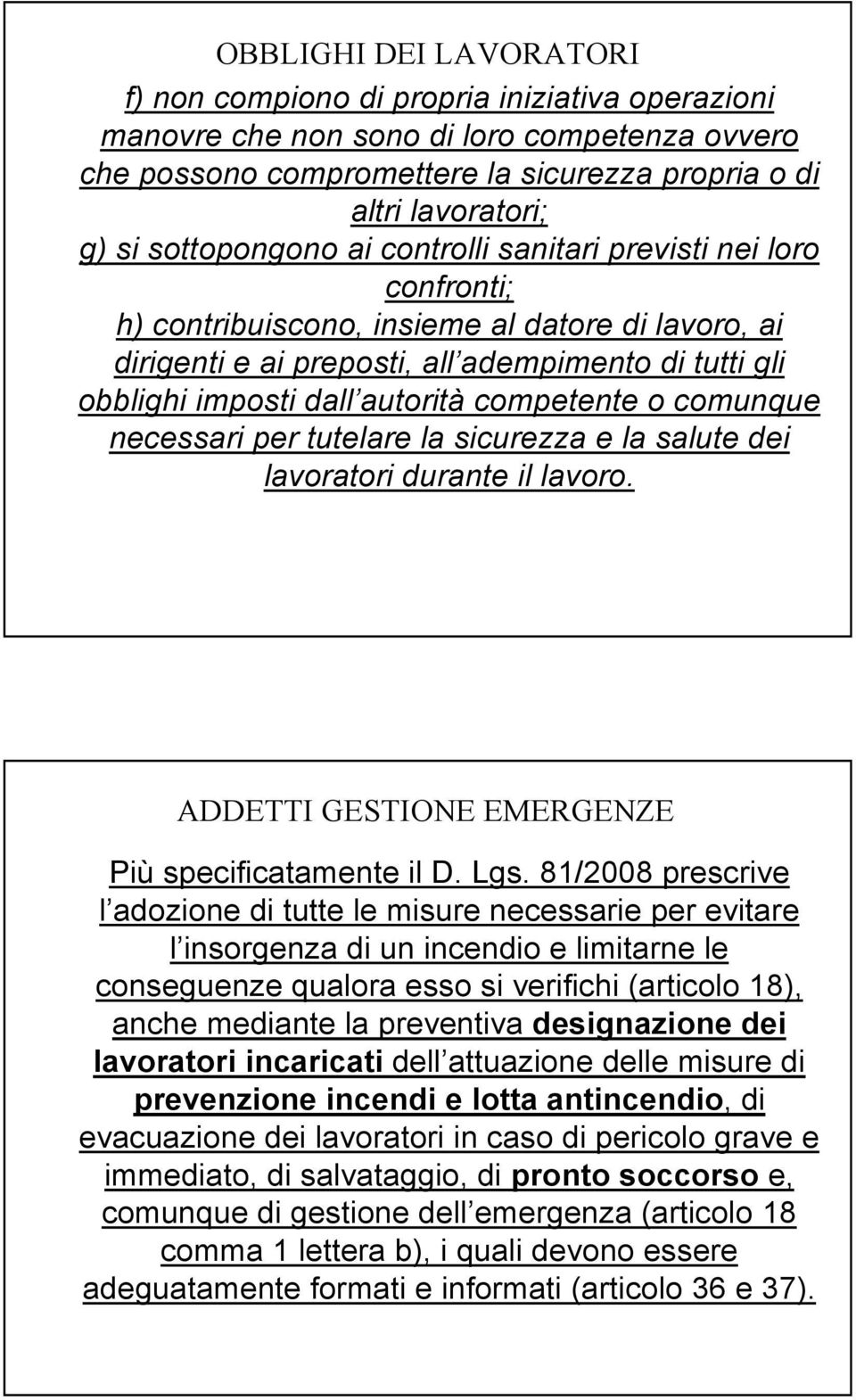 OBBLIGHI DEI LAVORATORI

f) non compiono di propria iniziativa operazioni manovre che non sono di loro competenza ovvero che possono compromettere la sicurezza propria o di altri lavoratori;
g) si sottopongono ai controlli sanitari previsti nei loro confronti;
h) contribuiscono, insieme al datore di lavoro, ai dirigenti e ai preposti, all adempimento di tutti gli obblighi imposti dall autorità competente o comunque necessari per tutelare la sicurezza e la salute dei lavoratori durante il lavoro.

ADDETTI GESTIONE EMERGENZE

Più specificatamente il D. Lgs. 81/2008 prescrive l adozione di tutte le misure necessarie per evitare l insorgenza di un incendio e limitarne le conseguenze qualora esso si verifichi (articolo 18), anche mediante la preventiva designazione dei lavoratori incaricati dell attuazione delle misure di prevenzione incendi e lotta antincendio, di evacuazione dei lavoratori in caso di pericolo grave e immediato, di salvataggio, di pronto soccorso e, comunque di gestione dell emergenza (articolo 18 comma 1 lettera b), i quali devono essere adeguatamente formati e informati (articolo 36 e 37).